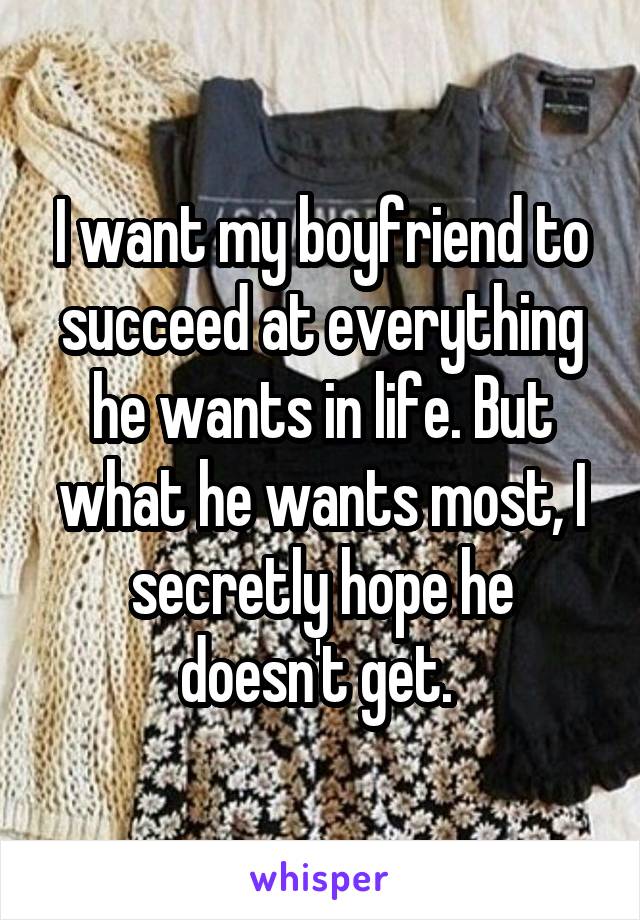 I want my boyfriend to succeed at everything he wants in life. But what he wants most, I secretly hope he doesn't get.

whisper